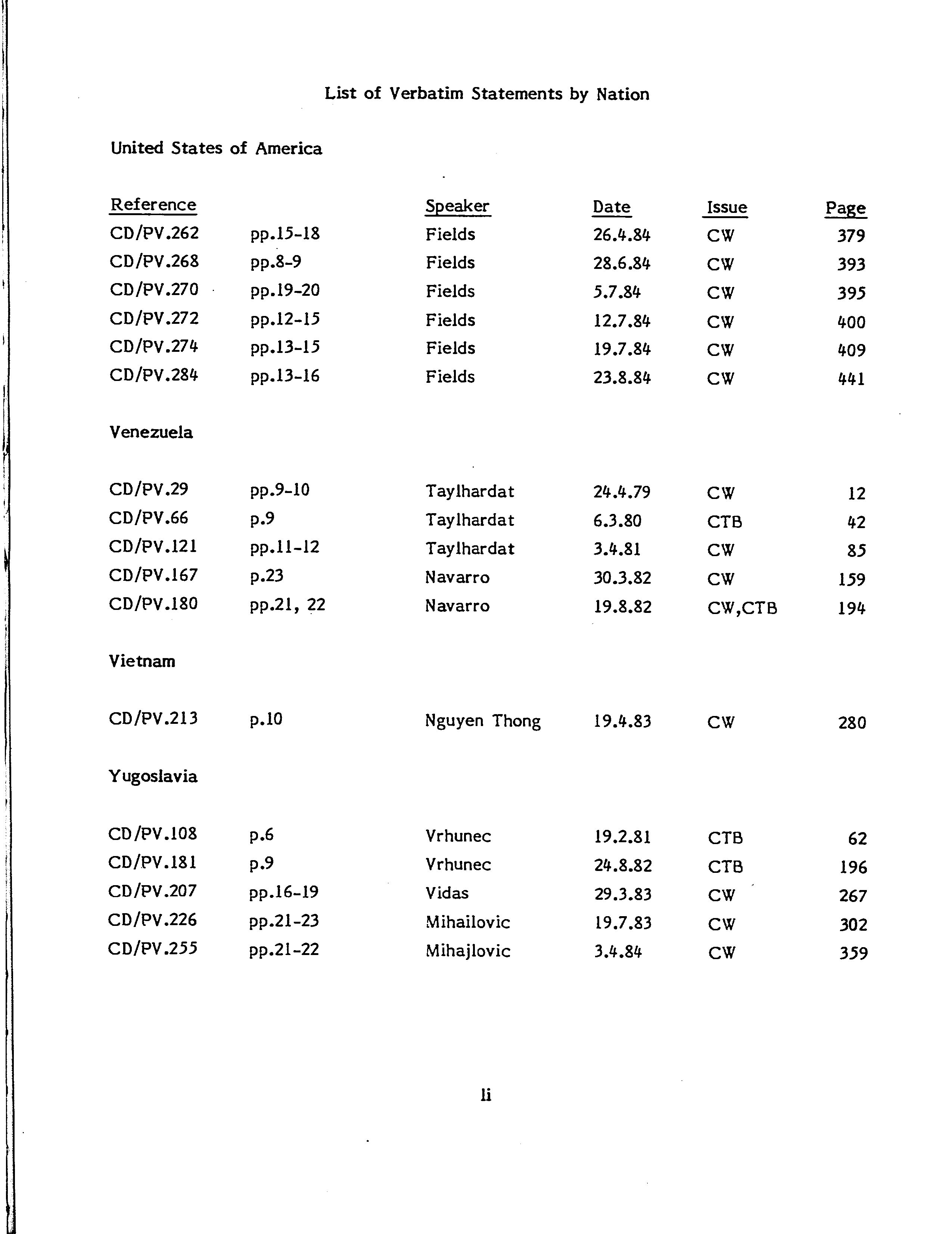 List of Verbatim Statements by Nation

United States of America

| Reference | | Speaker | Date | Issue | Page |
|---|---|---|---|---|---|
| CD/PV.262 | pp.15-18 | Fields | 26.4.84 | CW | 379 |
| CD/PV.268 | pp.8-9 | Fields | 28.6.84 | CW | 393 |
| CD/PV.270 | pp.19-20 | Fields | 5.7.84 | CW | 395 |
| CD/PV.272 | pp.12-15 | Fields | 12.7.84 | CW | 400 |
| CD/PV.274 | pp.13-15 | Fields | 19.7.84 | CW | 409 |
| CD/PV.284 | pp.13-16 | Fields | 23.8.84 | CW | 441 |

Venezuela

| | | | | | |
|---|---|---|---|---|---|
| CD/PV.29 | pp.9-10 | Taylhardat | 24.4.79 | CW | 12 |
| CD/PV.66 | p.9 | Taylhardat | 6.3.80 | CTB | 42 |
| CD/PV.121 | pp.11-12 | Taylhardat | 3.4.81 | CW | 85 |
| CD/PV.167 | p.23 | Navarro | 30.3.82 | CW | 159 |
| CD/PV.180 | pp.21, 22 | Navarro | 19.8.82 | CW,CTB | 194 |

Vietnam

| | | | | | |
|---|---|---|---|---|---|
| CD/PV.213 | p.10 | Nguyen Thong | 19.4.83 | CW | 280 |

Yugoslavia

| | | | | | |
|---|---|---|---|---|---|
| CD/PV.108 | p.6 | Vrhunec | 19.2.81 | CTB | 62 |
| CD/PV.181 | p.9 | Vrhunec | 24.8.82 | CTB | 196 |
| CD/PV.207 | pp.16-19 | Vidas | 29.3.83 | CW | 267 |
| CD/PV.226 | pp.21-23 | Mihailovic | 19.7.83 | CW | 302 |
| CD/PV.255 | pp.21-22 | Mihajlovic | 3.4.84 | CW | 359 |

li